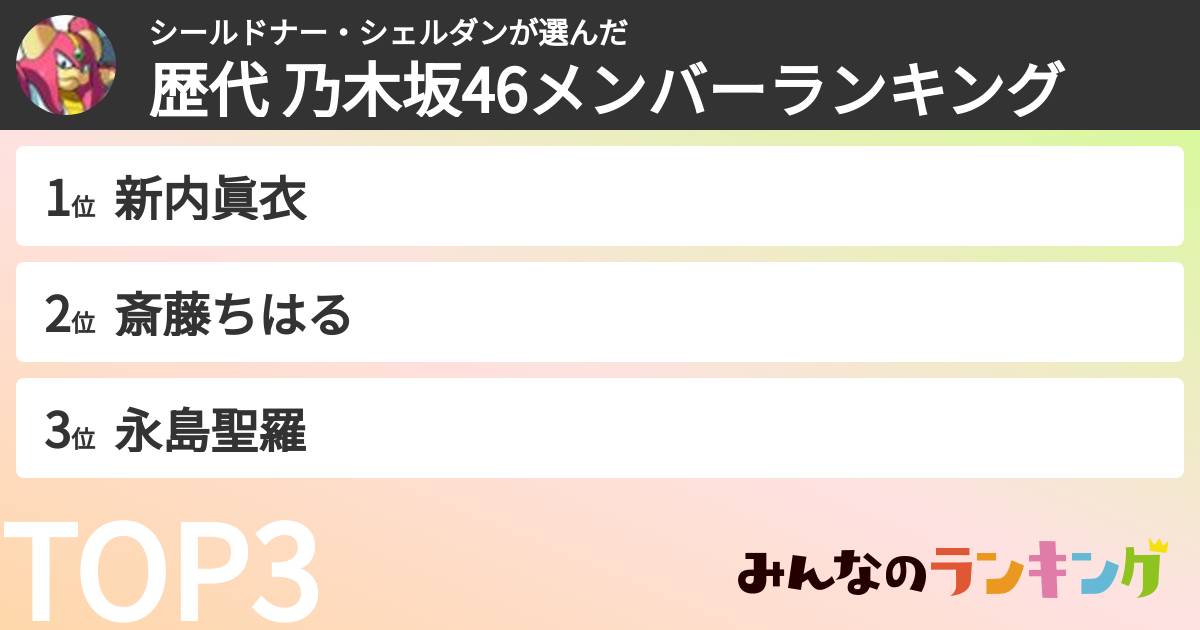 シールドナー・シェルダンが選んだ
歴代 乃木坂46メンバーランキング

1位 新内眞衣

2位 斎藤ちはる

3位 永島聖羅

TOP3

みんなのランキング